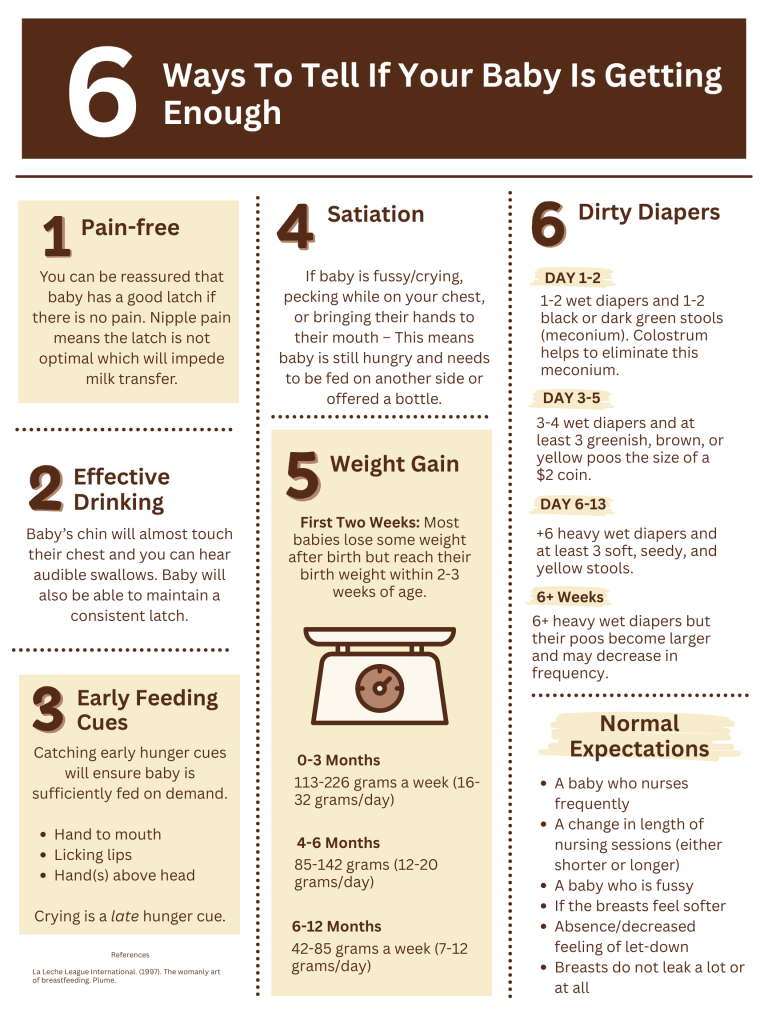 6 Ways To Tell If Your Baby Is Getting Enough

1 Pain-free

You can be reassured that baby has a good latch if there is no pain. Nipple pain means the latch is not optimal which will impede milk transfer.

2 Effective Drinking

Baby's chin will almost touch their chest and you can hear audible swallows. Baby will also be able to maintain a consistent latch.

3 Early Feeding Cues

Catching early hunger cues will ensure baby is sufficiently fed on demand.

• Hand to mouth
• Licking lips
• Hand(s) above head

Crying is a late hunger cue.

References

La Leche League International. (1997). The womanly art of breastfeeding. Plume.

4 Satiation

If baby is fussy/crying, pecking while on your chest, or bringing their hands to their mouth – This means baby is still hungry and needs to be fed on another side or offered a bottle.

5 Weight Gain

First Two Weeks: Most babies lose some weight after birth but reach their birth weight within 2-3 weeks of age.

0-3 Months
113-226 grams a week (16-32 grams/day)

4-6 Months
85-142 grams (12-20 grams/day)

6-12 Months
42-85 grams a week (7-12 grams/day)

6 Dirty Diapers

DAY 1-2
1-2 wet diapers and 1-2 black or dark green stools (meconium). Colostrum helps to eliminate this meconium.

DAY 3-5
3-4 wet diapers and at least 3 greenish, brown, or yellow poos the size of a $2 coin.

DAY 6-13
+6 heavy wet diapers and at least 3 soft, seedy, and yellow stools.

6+ Weeks
6+ heavy wet diapers but their poos become larger and may decrease in frequency.

Normal Expectations

• A baby who nurses frequently
• A change in length of nursing sessions (either shorter or longer)
• A baby who is fussy
• If the breasts feel softer
• Absence/decreased feeling of let-down
• Breasts do not leak a lot or at all